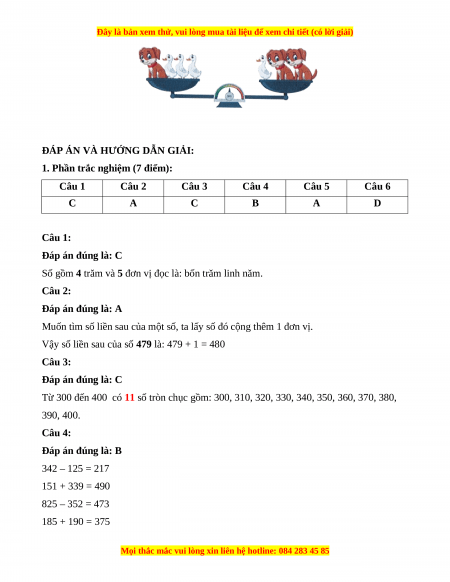 Đây là bản xem thử, vui lòng mua tài liệu để xem chi tiết (có lời giải)

ĐÁP ÁN VÀ HƯỚNG DẪN GIẢI:

1. Phần trắc nghiệm (7 điểm):

| Câu 1 | Câu 2 | Câu 3 | Câu 4 | Câu 5 | Câu 6 |
|---|---|---|---|---|---|
| C | A | C | B | A | D |

Câu 1:

Đáp án đúng là: C

Số gồm 4 trăm và 5 đơn vị đọc là: bốn trăm linh năm.

Câu 2:

Đáp án đúng là: A

Muốn tìm số liền sau của một số, ta lấy số đó cộng thêm 1 đơn vị.

Vậy số liền sau của số 479 là: 479 + 1 = 480

Câu 3:

Đáp án đúng là: C

Từ 300 đến 400 có 11 số tròn chục gồm: 300, 310, 320, 330, 340, 350, 360, 370, 380, 390, 400.

Câu 4:

Đáp án đúng là: B

342 – 125 = 217

151 + 339 = 490

825 – 352 = 473

185 + 190 = 375

Mọi thắc mắc vui lòng xin liên hệ hotline: 084 283 45 85